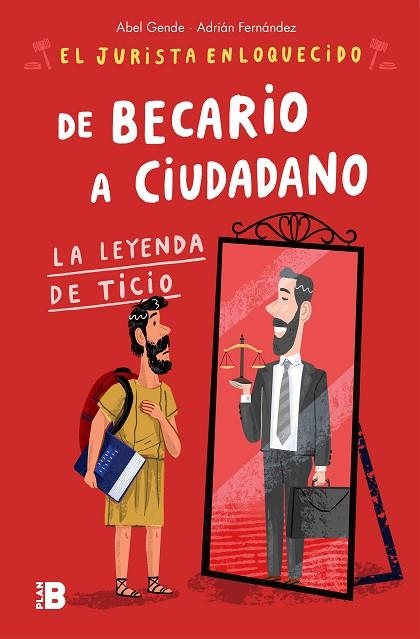 Abel Gende · Adrián Fernández

EL JURISTA ENLOQUECIDO

DE BECARIO A CIUDADANO

LA LEYENDA DE TICIO

PLAN B